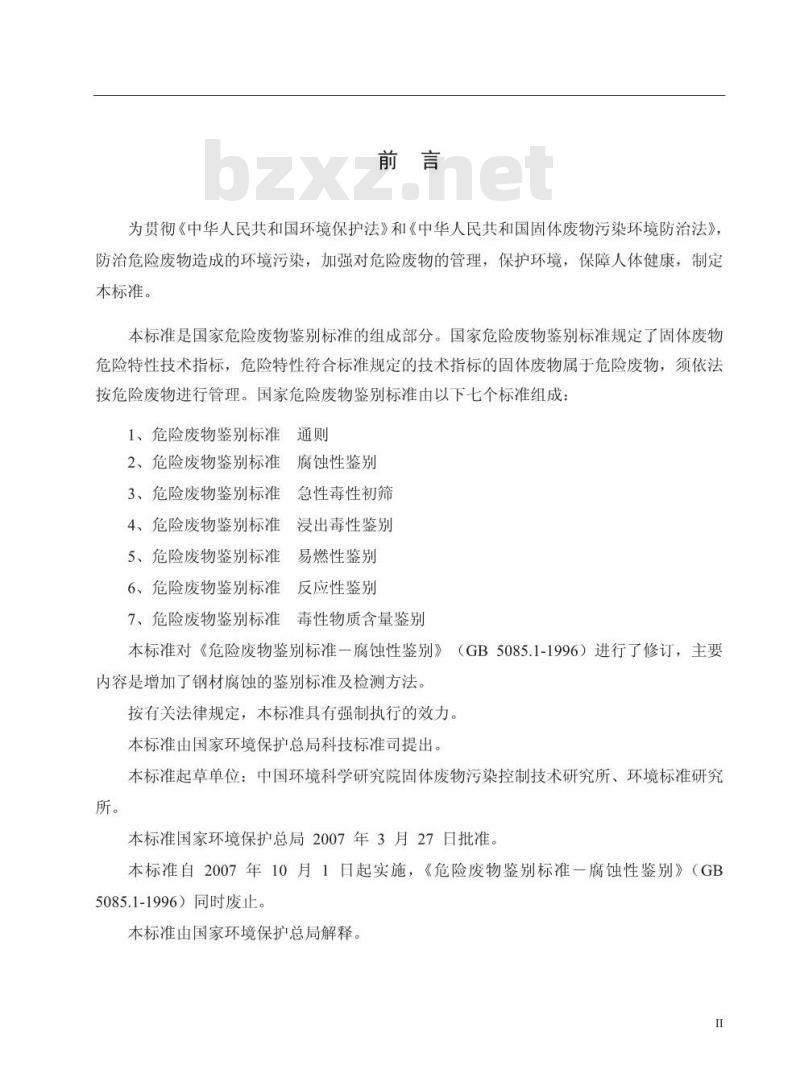 bzxz.net

前　言

为贯彻《中华人民共和国环境保护法》和《中华人民共和国固体废物污染环境防治法》，防治危险废物造成的环境污染，加强对危险废物的管理，保护环境，保障人体健康，制定本标准。

本标准是国家危险废物鉴别标准的组成部分。国家危险废物鉴别标准规定了固体废物危险特性技术指标，危险特性符合标准规定的技术指标的固体废物属于危险废物，须依法按危险废物进行管理。国家危险废物鉴别标准由以下七个标准组成：

1、危险废物鉴别标准　通则
2、危险废物鉴别标准　腐蚀性鉴别
3、危险废物鉴别标准　急性毒性初筛
4、危险废物鉴别标准　浸出毒性鉴别
5、危险废物鉴别标准　易燃性鉴别
6、危险废物鉴别标准　反应性鉴别
7、危险废物鉴别标准　毒性物质含量鉴别

本标准对《危险废物鉴别标准－腐蚀性鉴别》（GB 5085.1-1996）进行了修订，主要内容是增加了钢材腐蚀的鉴别标准及检测方法。

按有关法律规定，本标准具有强制执行的效力。

本标准由国家环境保护总局科技标准司提出。

本标准起草单位：中国环境科学研究院固体废物污染控制技术研究所、环境标准研究所。

本标准国家环境保护总局 2007 年 3 月 27 日批准。

本标准自 2007 年 10 月 1 日起实施，《危险废物鉴别标准－腐蚀性鉴别》（GB 5085.1-1996）同时废止。

本标准由国家环境保护总局解释。

II